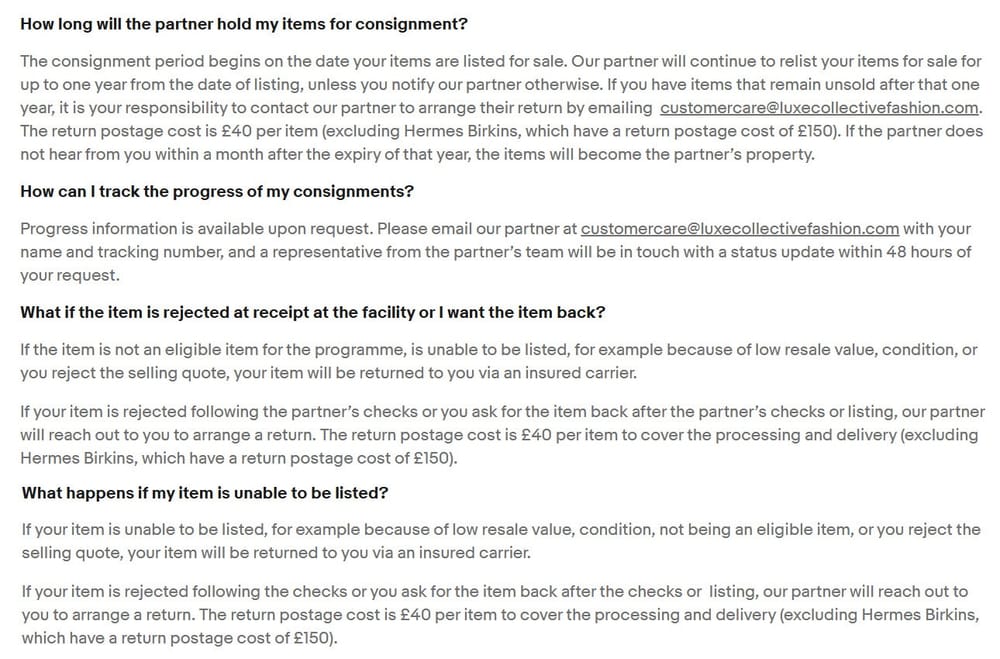 How long will the partner hold my items for consignment?

The consignment period begins on the date your items are listed for sale. Our partner will continue to relist your items for sale for up to one year from the date of listing, unless you notify our partner otherwise. If you have items that remain unsold after that one year, it is your responsibility to contact our partner to arrange their return by emailing customercare@luxecollectivefashion.com. The return postage cost is £40 per item (excluding Hermes Birkins, which have a return postage cost of £150). If the partner does not hear from you within a month after the expiry of that year, the items will become the partner's property.

How can I track the progress of my consignments?

Progress information is available upon request. Please email our partner at customercare@luxecollectivefashion.com with your name and tracking number, and a representative from the partner's team will be in touch with a status update within 48 hours of your request.

What if the item is rejected at receipt at the facility or I want the item back?

If the item is not an eligible item for the programme, is unable to be listed, for example because of low resale value, condition, or you reject the selling quote, your item will be returned to you via an insured carrier.

If your item is rejected following the partner's checks or you ask for the item back after the partner's checks or listing, our partner will reach out to you to arrange a return. The return postage cost is £40 per item to cover the processing and delivery (excluding Hermes Birkins, which have a return postage cost of £150).

What happens if my item is unable to be listed?

If your item is unable to be listed, for example because of low resale value, condition, not being an eligible item, or you reject the selling quote, your item will be returned to you via an insured carrier.

If your item is rejected following the checks or you ask for the item back after the checks or listing, our partner will reach out to you to arrange a return. The return postage cost is £40 per item to cover the processing and delivery (excluding Hermes Birkins, which have a return postage cost of £150).